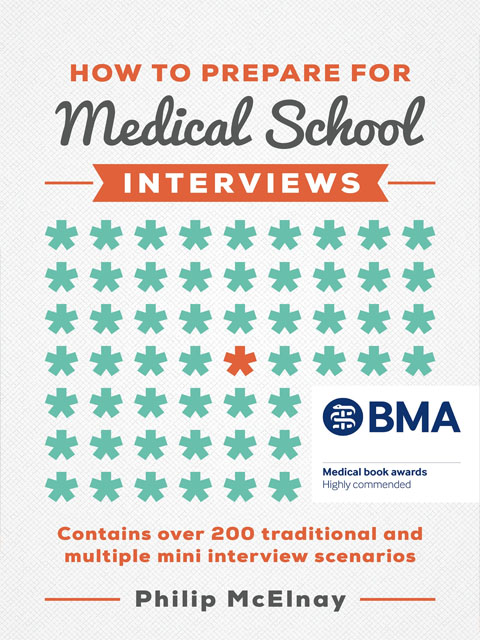 HOW TO PREPARE FOR
Medical School
INTERVIEWS

BMA

Medical book awards
Highly commended

Contains over 200 traditional and multiple mini interview scenarios

Philip McElnay